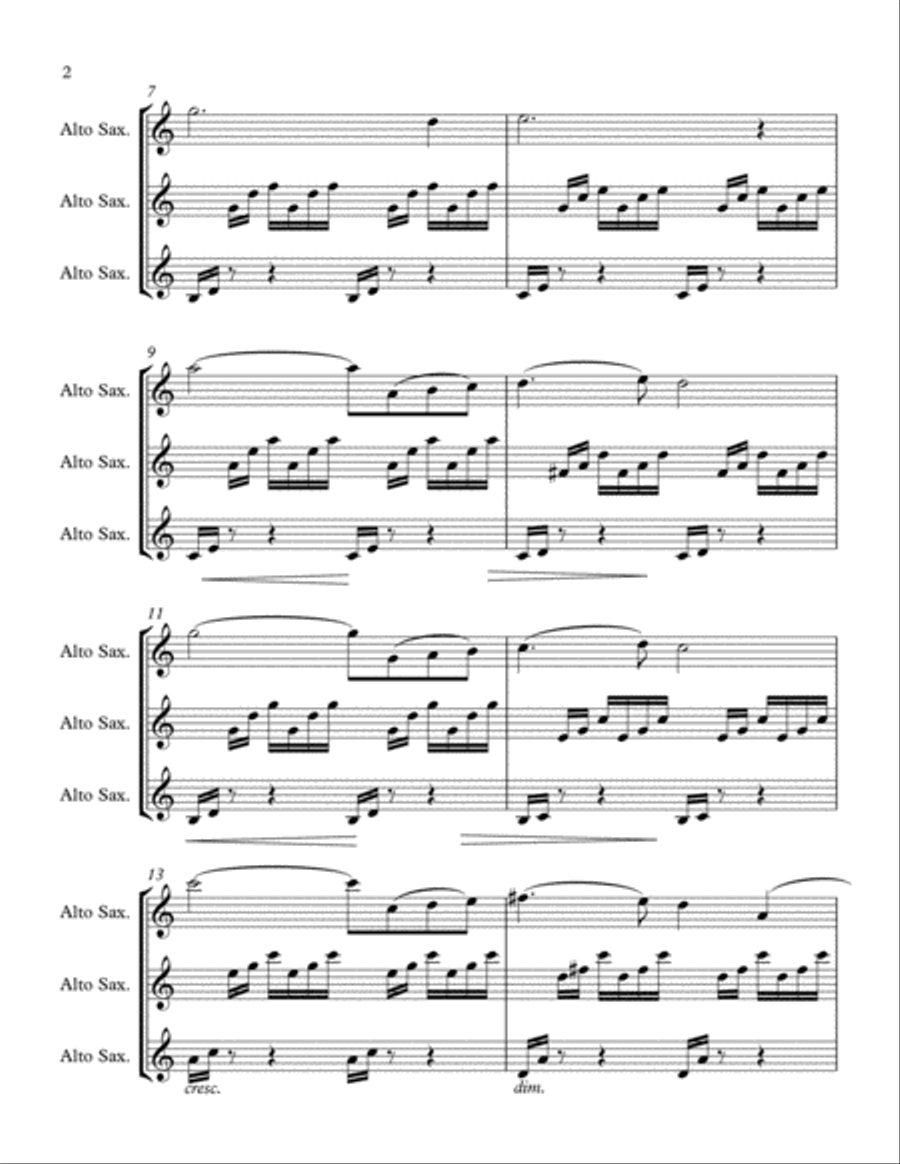 2

7

Alto Sax.

Alto Sax.

Alto Sax.

9

Alto Sax.

Alto Sax.

Alto Sax.

11

Alto Sax.

Alto Sax.

Alto Sax.

13

Alto Sax.

Alto Sax.

Alto Sax.

cresc.

dim.